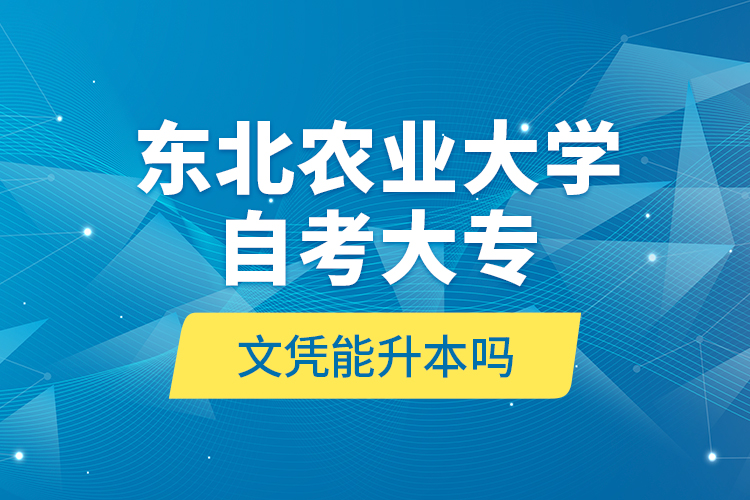 东北农业大学
自考大专

文凭能升本吗